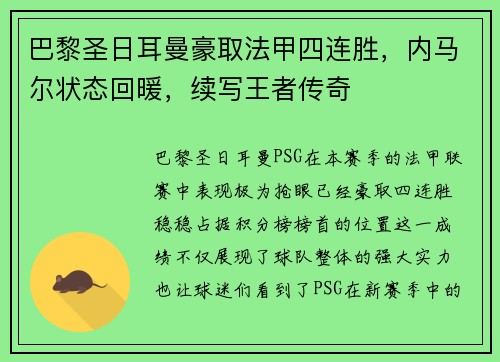 巴黎圣日耳曼豪取法甲四连胜，内马尔状态回暖，续写王者传奇

巴黎圣日耳曼PSG在本赛季的法甲联赛中表现极为抢眼已经豪取四连胜稳稳占据积分榜榜首的位置这一成绩不仅展现了球队整体的强大实力也让球迷们看到了PSG在新赛季中的